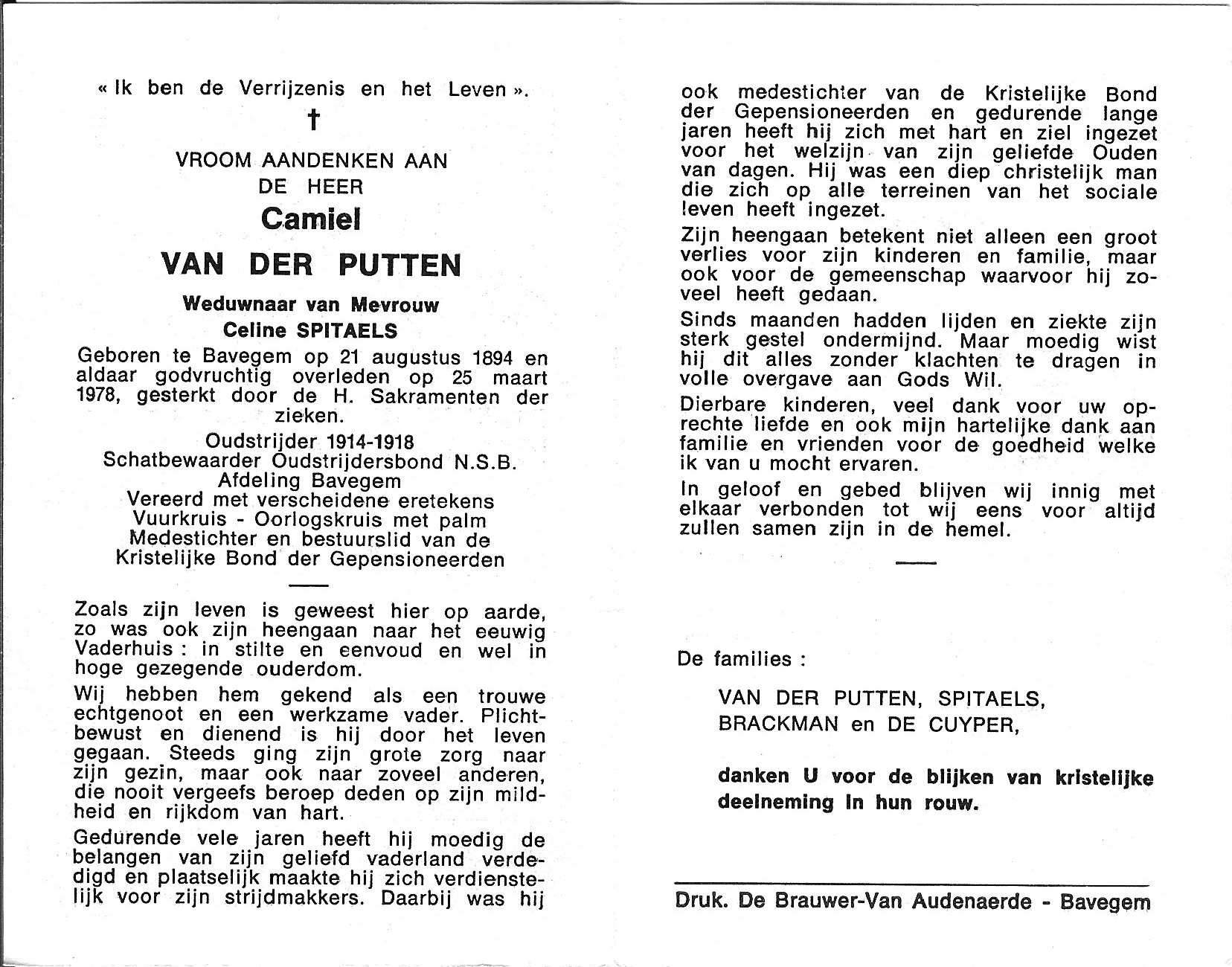 « Ik ben de Verrijzenis en het Leven ».

†

VROOM AANDENKEN AAN
DE HEER

Camiel

VAN DER PUTTEN

Weduwnaar van Mevrouw
Celine SPITAELS

Geboren te Bavegem op 21 augustus 1894 en aldaar godvruchtig overleden op 25 maart 1978, gesterkt door de H. Sakramenten der zieken.

Oudstrijder 1914-1918
Schatbewaarder Oudstrijdersbond N.S.B.
Afdeling Bavegem
Vereerd met verscheidene eretekens
Vuurkruis - Oorlogskruis met palm
Medestichter en bestuurslid van de
Kristelijke Bond der Gepensioneerden

Zoals zijn leven is geweest hier op aarde, zo was ook zijn heengaan naar het eeuwig Vaderhuis : in stilte en eenvoud en wel in hoge gezegende ouderdom.

Wij hebben hem gekend als een trouwe echtgenoot en een werkzame vader. Plichtbewust en dienend is hij door het leven gegaan. Steeds ging zijn grote zorg naar zijn gezin, maar ook naar zoveel anderen, die nooit vergeefs beroep deden op zijn mildheid en rijkdom van hart.

Gedurende vele jaren heeft hij moedig de belangen van zijn geliefd vaderland verdedigd en plaatselijk maakte hij zich verdienstelijk voor zijn strijdmakkers. Daarbij was hij ook medestichter van de Kristelijke Bond der Gepensioneerden en gedurende lange jaren heeft hij zich met hart en ziel ingezet voor het welzijn van zijn geliefde Ouden van dagen. Hij was een diep christelijk man die zich op alle terreinen van het sociale leven heeft ingezet.

Zijn heengaan betekent niet alleen een groot verlies voor zijn kinderen en familie, maar ook voor de gemeenschap waarvoor hij zoveel heeft gedaan.

Sinds maanden hadden lijden en ziekte zijn sterk gestel ondermijnd. Maar moedig wist hij dit alles zonder klachten te dragen in volle overgave aan Gods Wil.

Dierbare kinderen, veel dank voor uw oprechte liefde en ook mijn hartelijke dank aan familie en vrienden voor de goedheid welke ik van u mocht ervaren.

In geloof en gebed blijven wij innig met elkaar verbonden tot wij eens voor altijd zullen samen zijn in de hemel.

De families :

VAN DER PUTTEN, SPITAELS,
BRACKMAN en DE CUYPER,

danken U voor de blijken van kristelijke deelneming in hun rouw.

Druk. De Brauwer-Van Audenaerde - Bavegem